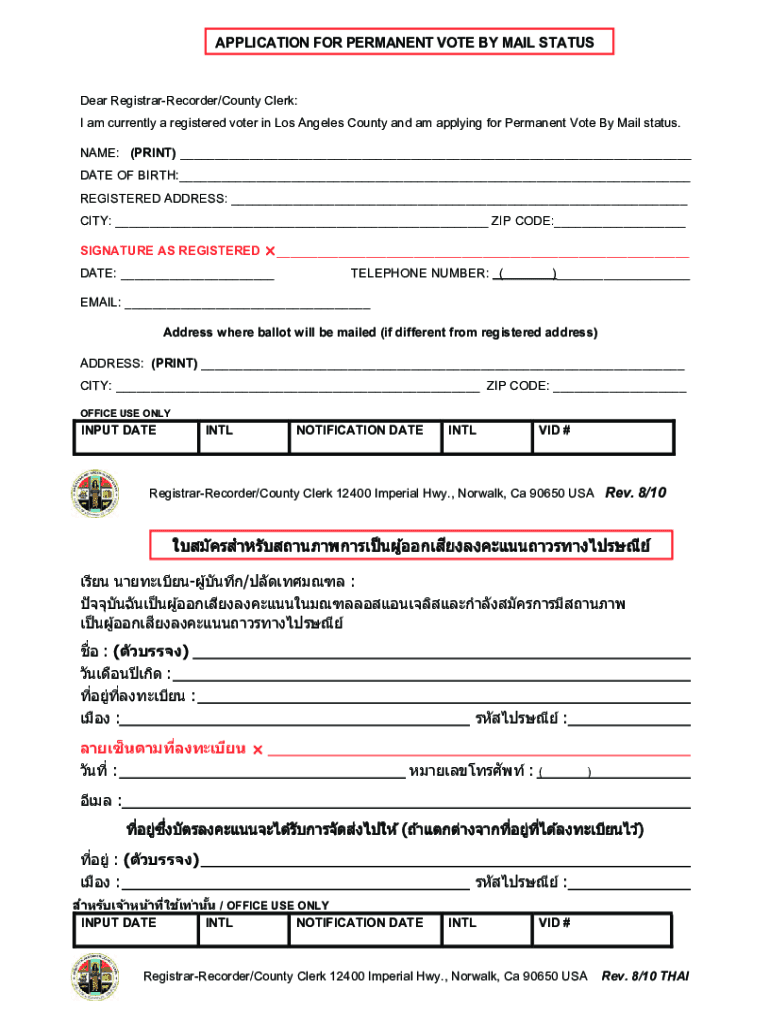 APPLICATION FOR PERMANENT VOTE BY MAIL STATUS

Dear Registrar-Recorder/County Clerk:
I am currently a registered voter in Los Angeles County and am applying for Permanent Vote By Mail status.

NAME: (PRINT) ___
DATE OF BIRTH: ___
REGISTERED ADDRESS: ___
CITY: ___ ZIP CODE: ___

SIGNATURE AS REGISTERED ✕ ___
DATE: ___ TELEPHONE NUMBER: ( ) ___

EMAIL: ___

Address where ballot will be mailed (if different from registered address)

ADDRESS: (PRINT) ___
CITY: ___ ZIP CODE: ___

OFFICE USE ONLY

| INPUT DATE | INTL | NOTIFICATION DATE | INTL | VID # |
|---|---|---|---|---|

Registrar-Recorder/County Clerk 12400 Imperial Hwy., Norwalk, Ca 90650 USA Rev. 8/10

ใบสมัครสำหรับสถานภาพการเป็นผู้ออกเสียงลงคะแนนถาวรทางไปรษณีย์

เรียน นายทะเบียน-ผู้บันทึก/ปลัดเทศมณฑล :
ปัจจุบันฉันเป็นผู้ออกเสียงลงคะแนนในมณฑลลอสแอนเจลิสและกำลังสมัครการมีสถานภาพเป็นผู้ออกเสียงลงคะแนนถาวรทางไปรษณีย์

ชื่อ : (ตัวบรรจง) ___
วันเดือนปีเกิด : ___
ที่อยู่ที่ลงทะเบียน : ___
เมือง : ___ รหัสไปรษณีย์ : ___

ลายเซ็นตามที่ลงทะเบียน ✕ ___
วันที่ : ___ หมายเลขโทรศัพท์ : ( ) ___

อีเมล : ___

ที่อยู่ซึ่งบัตรลงคะแนนจะได้รับการจัดส่งไปให้ (ถ้าแตกต่างจากที่อยู่ที่ได้ลงทะเบียนไว้)

ที่อยู่ : (ตัวบรรจง) ___
เมือง : ___ รหัสไปรษณีย์ : ___

สำหรับเจ้าหน้าที่ใช้เท่านั้น / OFFICE USE ONLY

| INPUT DATE | INTL | NOTIFICATION DATE | INTL | VID # |
|---|---|---|---|---|

Registrar-Recorder/County Clerk 12400 Imperial Hwy., Norwalk, Ca 90650 USA Rev. 8/10 THAI